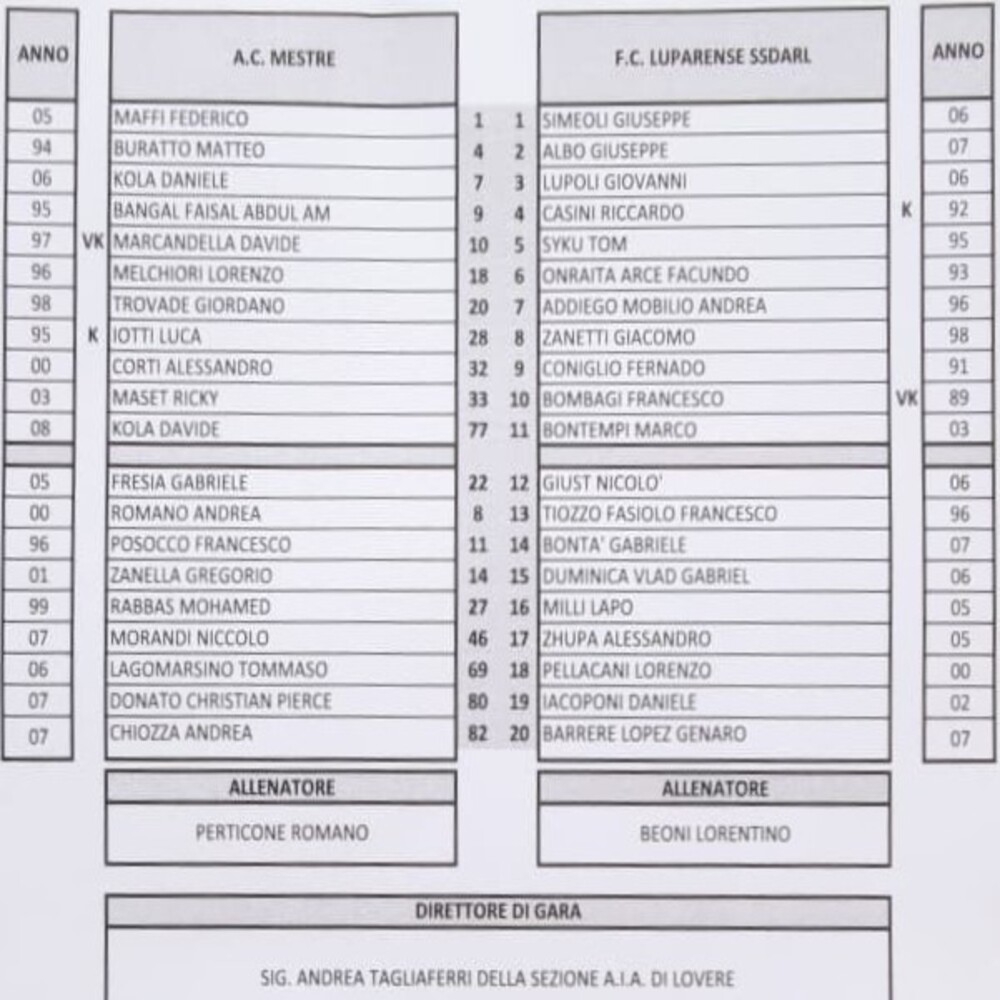 | ANNO | | A.C. MESTRE | | | F.C. LUPARENSE SSDARL | | ANNO |
|---|---|---|---|---|---|---|---|
| 05 | | MAFFI FEDERICO | 1 | 1 | SIMEOLI GIUSEPPE | | 06 |
| 94 | | BURATTO MATTEO | 4 | 2 | ALBO GIUSEPPE | | 07 |
| 06 | | KOLA DANIELE | 7 | 3 | LUPOLI GIOVANNI | | 06 |
| 95 | | BANGAL FAISAL ABDUL AM | 9 | 4 | CASINI RICCARDO | K | 92 |
| 97 | VK | MARCANDELLA DAVIDE | 10 | 5 | SYKU TOM | | 95 |
| 96 | | MELCHIORI LORENZO | 18 | 6 | ONRAITA ARCE FACUNDO | | 93 |
| 98 | | TROVADE GIORDANO | 20 | 7 | ADDIEGO MOBILIO ANDREA | | 96 |
| 95 | K | IOTTI LUCA | 28 | 8 | ZANETTI GIACOMO | | 98 |
| 00 | | CORTI ALESSANDRO | 32 | 9 | CONIGLIO FERNADO | | 91 |
| 03 | | MASET RICKY | 33 | 10 | BOMBAGI FRANCESCO | VK | 89 |
| 08 | | KOLA DAVIDE | 77 | 11 | BONTEMPI MARCO | | 03 |
| | | | | | | | |
| 05 | | FRESIA GABRIELE | 22 | 12 | GIUST NICOLO' | | 06 |
| 00 | | ROMANO ANDREA | 8 | 13 | TIOZZO FASIOLO FRANCESCO | | 96 |
| 96 | | POSOCCO FRANCESCO | 11 | 14 | BONTA' GABRIELE | | 07 |
| 01 | | ZANELLA GREGORIO | 14 | 15 | DUMINICA VLAD GABRIEL | | 06 |
| 99 | | RABBAS MOHAMED | 27 | 16 | MILLI LAPO | | 05 |
| 07 | | MORANDI NICCOLO | 46 | 17 | ZHUPA ALESSANDRO | | 05 |
| 06 | | LAGOMARSINO TOMMASO | 69 | 18 | PELLACANI LORENZO | | 00 |
| 07 | | DONATO CHRISTIAN PIERCE | 80 | 19 | IACOPONI DANIELE | | 02 |
| 07 | | CHIOZZA ANDREA | 82 | 20 | BARRERE LOPEZ GENARO | | 07 |

ALLENATORE
PERTICONE ROMANO

ALLENATORE
BEONI LORENTINO

DIRETTORE DI GARA
SIG. ANDREA TAGLIAFERRI DELLA SEZIONE A.I.A. DI LOVERE